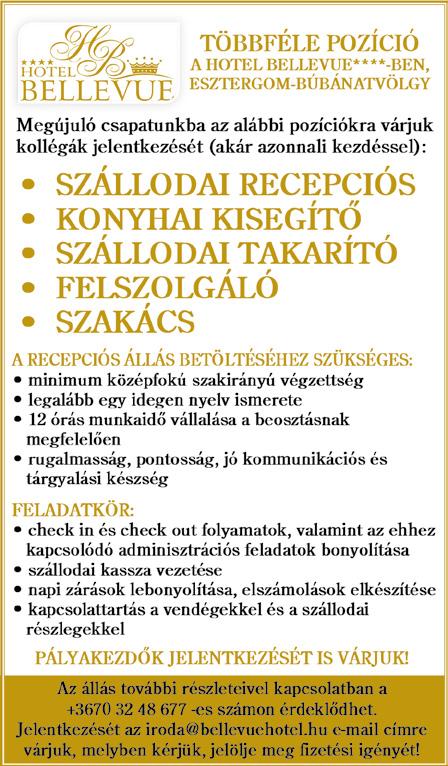 HB
★★★★ HOTEL
BELLEVUE

TÖBBFÉLE POZÍCIÓ
A HOTEL BELLEVUE****-BEN,
ESZTERGOM-BÚBÁNATVÖLGY

Megújuló csapatunkba az alábbi pozíciókra várjuk kollégák jelentkezését (akár azonnali kezdéssel):

• SZÁLLODAI RECEPCIÓS
• KONYHAI KISEGÍTŐ
• SZÁLLODAI TAKARÍTÓ
• FELSZOLGÁLÓ
• SZAKÁCS

A RECEPCIÓS ÁLLÁS BETÖLTÉSÉHEZ SZÜKSÉGES:
• minimum középfokú szakirányú végzettség
• legalább egy idegen nyelv ismerete
• 12 órás munkaidő vállalása a beosztásnak megfelelően
• rugalmasság, pontosság, jó kommunikációs és tárgyalási készség

FELADATKÖR:
• check in és check out folyamatok, valamint az ehhez kapcsolódó adminisztrációs feladatok bonyolítása
• szállodai kassza vezetése
• napi zárások lebonyolítása, elszámolások elkészítése
• kapcsolattartás a vendégekkel és a szállodai részlegekkel

PÁLYAKEZDŐK JELENTKEZÉSÉT IS VÁRJUK!

Az állás további részleteivel kapcsolatban a +3670 32 48 677 -es számon érdeklődhet. Jelentkezését az iroda@bellevuehotel.hu e-mail címre várjuk, melyben kérjük, jelölje meg fizetési igényét!